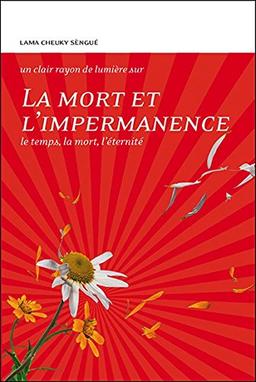 LAMA CHEUKY SÈNGUÉ

un clair rayon de lumière sur

LA MORT ET L'IMPERMANENCE

le temps, la mort, l'éternité